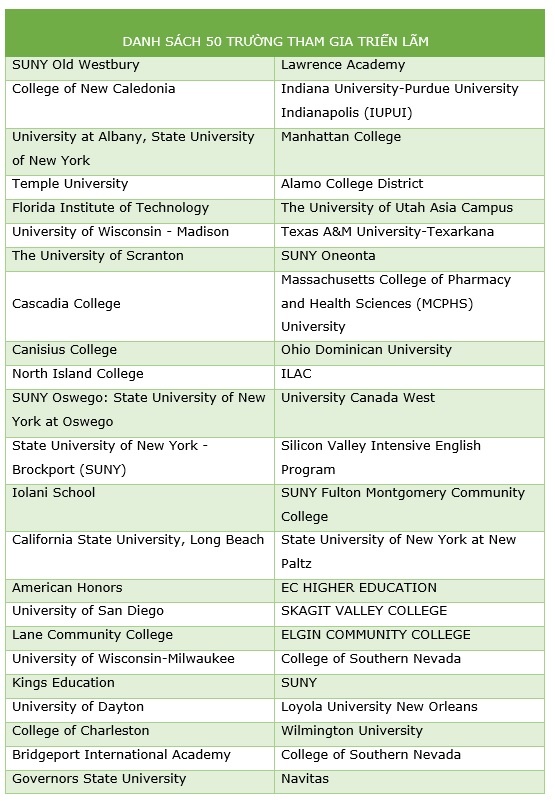 | DANH SÁCH 50 TRƯỜNG THAM GIA TRIỂN LÃM | |
|---|---|
| SUNY Old Westbury | Lawrence Academy |
| College of New Caledonia | Indiana University-Purdue University Indianapolis (IUPUI) |
| University at Albany, State University of New York | Manhattan College |
| Temple University | Alamo College District |
| Florida Institute of Technology | The University of Utah Asia Campus |
| University of Wisconsin - Madison | Texas A&M University-Texarkana |
| The University of Scranton | SUNY Oneonta |
| Cascadia College | Massachusetts College of Pharmacy and Health Sciences (MCPHS) University |
| Canisius College | Ohio Dominican University |
| North Island College | ILAC |
| SUNY Oswego: State University of New York at Oswego | University Canada West |
| State University of New York - Brockport (SUNY) | Silicon Valley Intensive English Program |
| Iolani School | SUNY Fulton Montgomery Community College |
| California State University, Long Beach | State University of New York at New Paltz |
| American Honors | EC HIGHER EDUCATION |
| University of San Diego | SKAGIT VALLEY COLLEGE |
| Lane Community College | ELGIN COMMUNITY COLLEGE |
| University of Wisconsin-Milwaukee | College of Southern Nevada |
| Kings Education | SUNY |
| University of Dayton | Loyola University New Orleans |
| College of Charleston | Wilmington University |
| Bridgeport International Academy | College of Southern Nevada |
| Governors State University | Navitas |